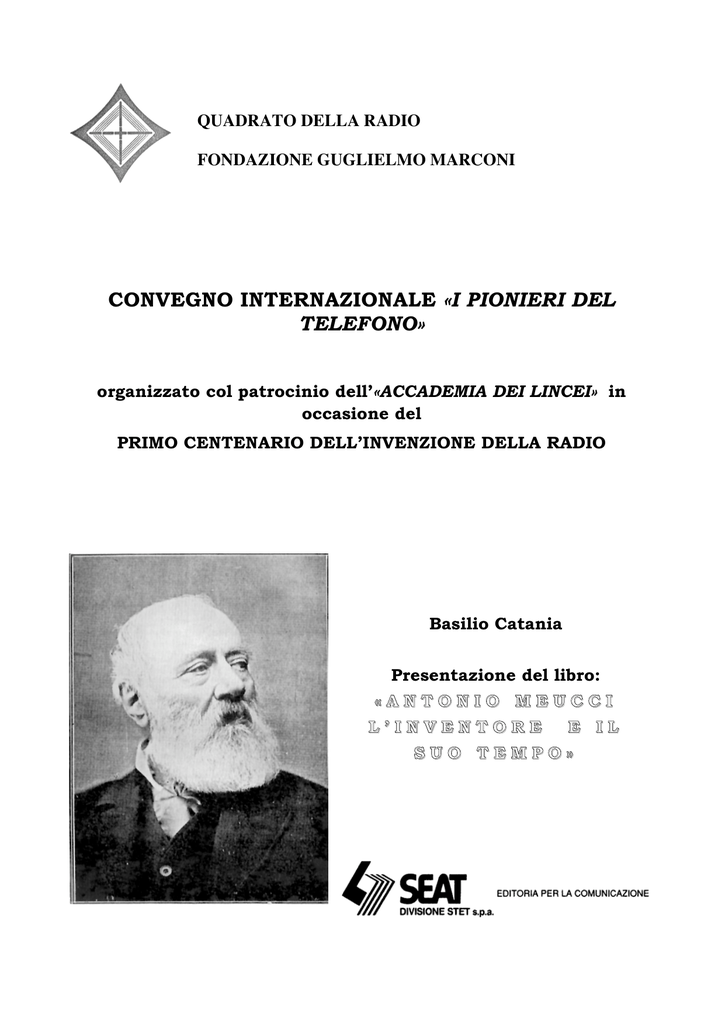 QUADRATO DELLA RADIO

FONDAZIONE GUGLIELMO MARCONI

CONVEGNO INTERNAZIONALE «I PIONIERI DEL TELEFONO»

organizzato col patrocinio dell'«ACCADEMIA DEI LINCEI» in occasione del

PRIMO CENTENARIO DELL'INVENZIONE DELLA RADIO

Basilio Catania

Presentazione del libro:
«ANTONIO MEUCCI L'INVENTORE E IL SUO TEMPO»

SEAT
DIVISIONE STET s.p.a.

EDITORIA PER LA COMUNICAZIONE